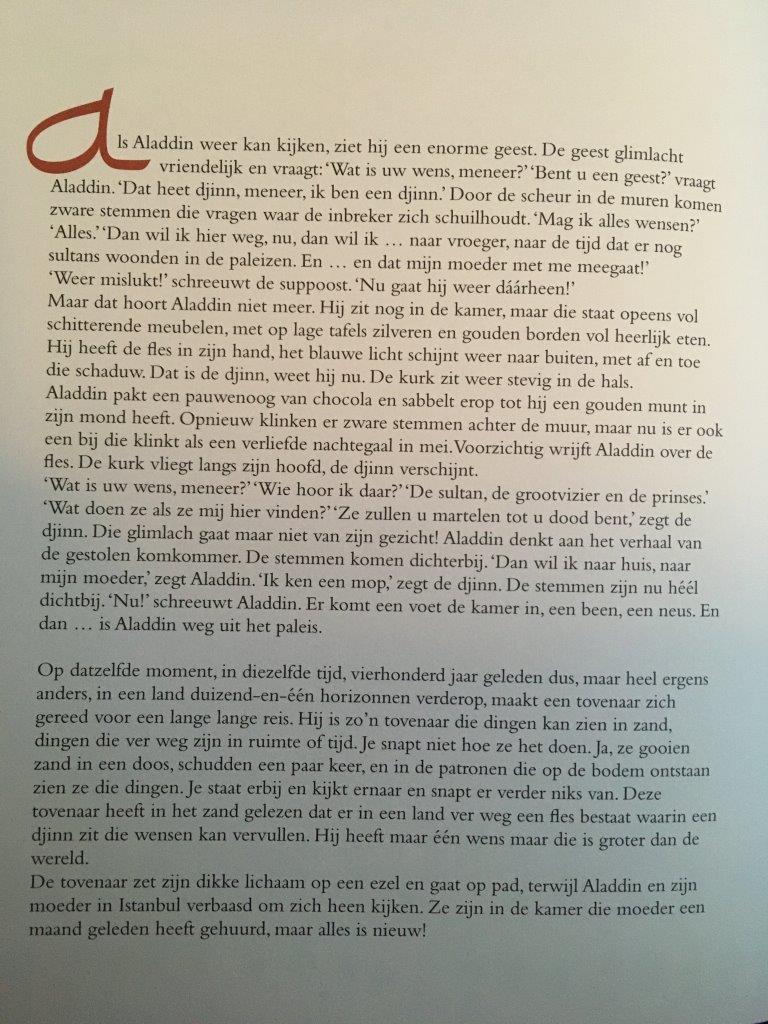 Als Aladdin weer kan kijken, ziet hij een enorme geest. De geest glimlacht vriendelijk en vraagt: 'Wat is uw wens, meneer?' 'Bent u een geest?' vraagt Aladdin. 'Dat heet djinn, meneer, ik ben een djinn.' Door de scheur in de muren komen zware stemmen die vragen waar de inbreker zich schuilhoudt. 'Mag ik alles wensen?' 'Alles.' 'Dan wil ik hier weg, nu, dan wil ik ... naar vroeger, naar de tijd dat er nog sultans woonden in de paleizen. En ... en dat mijn moeder met me meegaat!'
'Weer mislukt!' schreeuwt de suppoost. 'Nu gaat hij weer dáárheen!'
Maar dat hoort Aladdin niet meer. Hij zit nog in de kamer, maar die staat opeens vol schitterende meubelen, met op lage tafels zilveren en gouden borden vol heerlijk eten. Hij heeft de fles in zijn hand, het blauwe licht schijnt weer naar buiten, met af en toe die schaduw. Dat is de djinn, weet hij nu. De kurk zit weer stevig in de hals.
Aladdin pakt een pauwenoog van chocola en sabbelt erop tot hij een gouden munt in zijn mond heeft. Opnieuw klinken er zware stemmen achter de muur, maar nu is er ook een bij die klinkt als een verliefde nachtegaal in mei. Voorzichtig wrijft Aladdin over de fles. De kurk vliegt langs zijn hoofd, de djinn verschijnt.
'Wat is uw wens, meneer?' 'Wie hoor ik daar?' 'De sultan, de grootvizier en de prinses.' 'Wat doen ze als ze mij hier vinden?' 'Ze zullen u martelen tot u dood bent,' zegt de djinn. Die glimlach gaat maar niet van zijn gezicht! Aladdin denkt aan het verhaal van de gestolen komkommer. De stemmen komen dichterbij. 'Dan wil ik naar huis, naar mijn moeder,' zegt Aladdin. 'Ik ken een mop,' zegt de djinn. De stemmen zijn nu héél dichtbij. 'Nu!' schreeuwt Aladdin. Er komt een voet de kamer in, een been, een neus. En dan ... is Aladdin weg uit het paleis.

Op datzelfde moment, in diezelfde tijd, vierhonderd jaar geleden dus, maar heel ergens anders, in een land duizend-en-één horizonnen verderop, maakt een tovenaar zich gereed voor een lange lange reis. Hij is zo'n tovenaar die dingen kan zien in zand, dingen die ver weg zijn in ruimte of tijd. Je snapt niet hoe ze het doen. Ja, ze gooien zand in een doos, schudden een paar keer, en in de patronen die op de bodem ontstaan zien ze die dingen. Je staat erbij en kijkt ernaar en snapt er verder niks van. Deze tovenaar heeft in het zand gelezen dat er in een land ver weg een fles bestaat waarin een djinn zit die wensen kan vervullen. Hij heeft maar één wens maar die is groter dan de wereld.
De tovenaar zet zijn dikke lichaam op een ezel en gaat op pad, terwijl Aladdin en zijn moeder in Istanbul verbaasd om zich heen kijken. Ze zijn in de kamer die moeder een maand geleden heeft gehuurd, maar alles is nieuw!